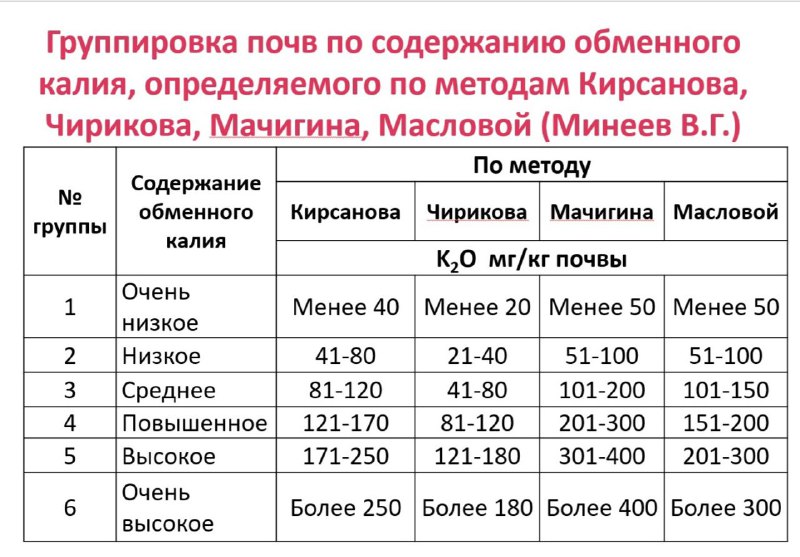 Группировка почв по содержанию обменного калия, определяемого по методам Кирсанова, Чирикова, Мачигина, Масловой (Минеев В.Г.)

| № группы | Содержание обменного калия | По методу | | | |
|---|---|---|---|---|---|
| | | Кирсанова | Чирикова | Мачигина | Масловой |
| | | $K_2O$ мг/кг почвы | | | |
| 1 | Очень низкое | Менее 40 | Менее 20 | Менее 50 | Менее 50 |
| 2 | Низкое | 41-80 | 21-40 | 51-100 | 51-100 |
| 3 | Среднее | 81-120 | 41-80 | 101-200 | 101-150 |
| 4 | Повышенное | 121-170 | 81-120 | 201-300 | 151-200 |
| 5 | Высокое | 171-250 | 121-180 | 301-400 | 201-300 |
| 6 | Очень высокое | Более 250 | Более 180 | Более 400 | Более 300 |